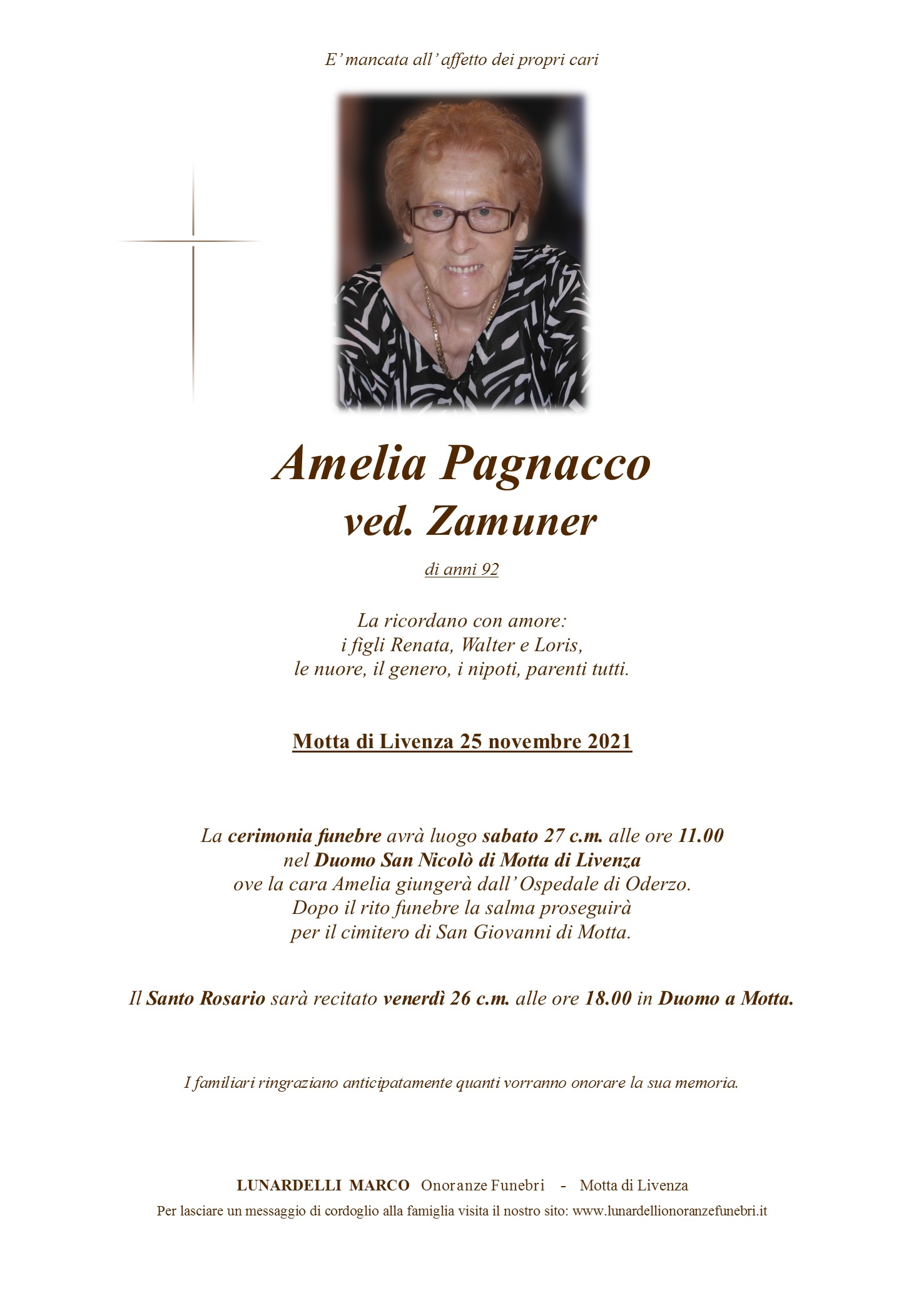 E' mancata all' affetto dei propri cari

Amelia Pagnacco
ved. Zamuner

di anni 92

La ricordano con amore:
i figli Renata, Walter e Loris,
le nuore, il genero, i nipoti, parenti tutti.

Motta di Livenza 25 novembre 2021

La cerimonia funebre avrà luogo sabato 27 c.m. alle ore 11.00
nel Duomo San Nicolò di Motta di Livenza
ove la cara Amelia giungerà dall' Ospedale di Oderzo.
Dopo il rito funebre la salma proseguirà
per il cimitero di San Giovanni di Motta.

Il Santo Rosario sarà recitato venerdì 26 c.m. alle ore 18.00 in Duomo a Motta.

I familiari ringraziano anticipatamente quanti vorranno onorare la sua memoria.

LUNARDELLI MARCO Onoranze Funebri - Motta di Livenza
Per lasciare un messaggio di cordoglio alla famiglia visita il nostro sito: www.lunardellionoranzefunebri.it